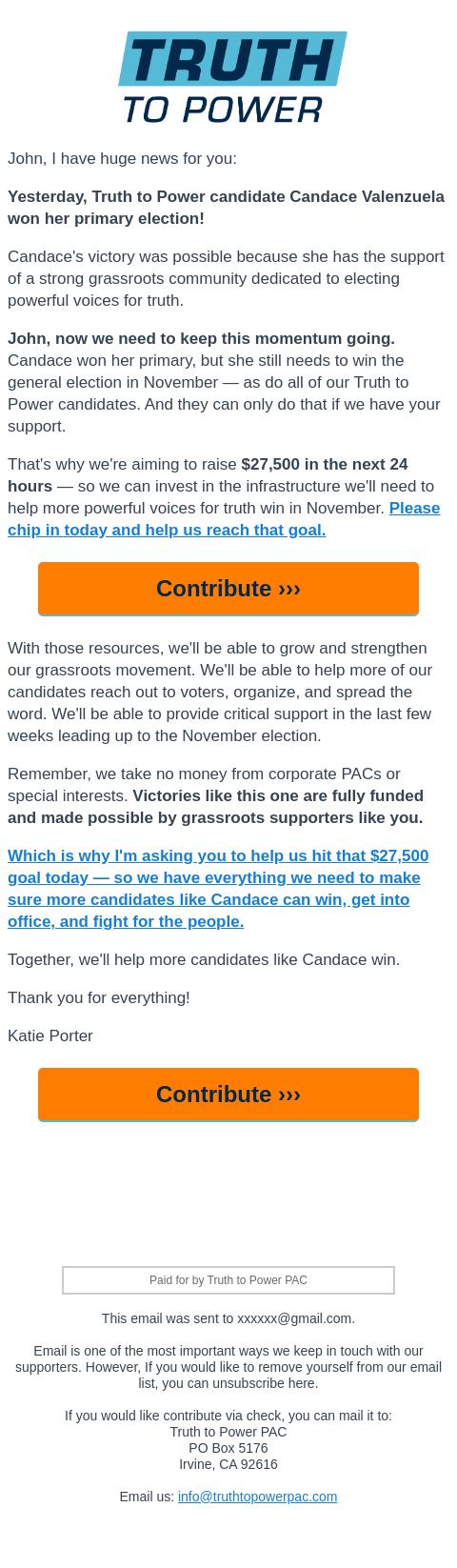 TRUTH
TO POWER

John, I have huge news for you:

Yesterday, Truth to Power candidate Candace Valenzuela won her primary election!

Candace's victory was possible because she has the support of a strong grassroots community dedicated to electing powerful voices for truth.

John, now we need to keep this momentum going. Candace won her primary, but she still needs to win the general election in November — as do all of our Truth to Power candidates. And they can only do that if we have your support.

That's why we're aiming to raise $27,500 in the next 24 hours — so we can invest in the infrastructure we'll need to help more powerful voices for truth win in November. Please chip in today and help us reach that goal.

Contribute ›››

With those resources, we'll be able to grow and strengthen our grassroots movement. We'll be able to help more of our candidates reach out to voters, organize, and spread the word. We'll be able to provide critical support in the last few weeks leading up to the November election.

Remember, we take no money from corporate PACs or special interests. Victories like this one are fully funded and made possible by grassroots supporters like you.

Which is why I'm asking you to help us hit that $27,500 goal today — so we have everything we need to make sure more candidates like Candace can win, get into office, and fight for the people.

Together, we'll help more candidates like Candace win.

Thank you for everything!

Katie Porter

Contribute ›››

Paid for by Truth to Power PAC

This email was sent to xxxxxx@gmail.com.

Email is one of the most important ways we keep in touch with our supporters. However, If you would like to remove yourself from our email list, you can unsubscribe here.

If you would like contribute via check, you can mail it to:
Truth to Power PAC
PO Box 5176
Irvine, CA 92616

Email us: info@truthtopowerpac.com